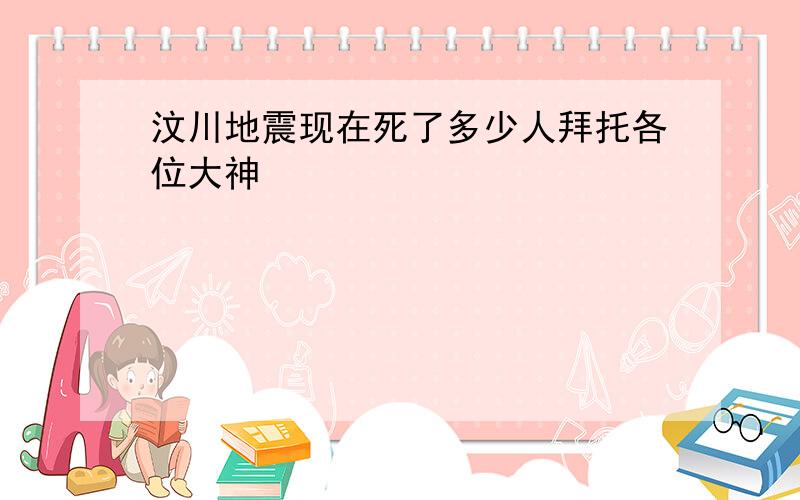 汶川地震现在死了多少人拜托各位大神